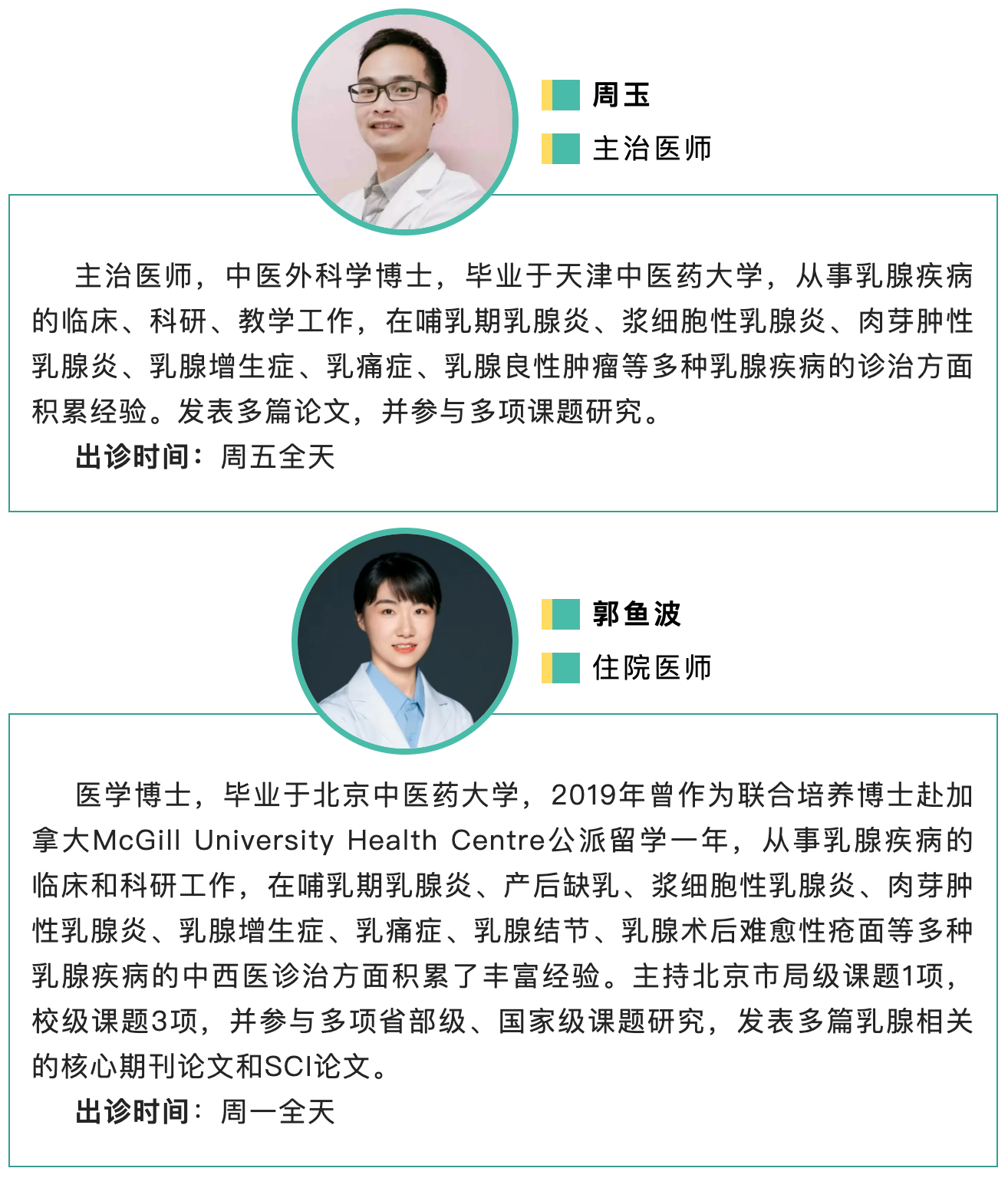 周玉

主治医师

主治医师，中医外科学博士，毕业于天津中医药大学，从事乳腺疾病的临床、科研、教学工作，在哺乳期乳腺炎、浆细胞性乳腺炎、肉芽肿性乳腺炎、乳腺增生症、乳痛症、乳腺良性肿瘤等多种乳腺疾病的诊治方面积累经验。发表多篇论文，并参与多项课题研究。

出诊时间：周五全天

郭鱼波

住院医师

医学博士，毕业于北京中医药大学，2019年曾作为联合培养博士赴加拿大McGill University Health Centre公派留学一年，从事乳腺疾病的临床和科研工作，在哺乳期乳腺炎、产后缺乳、浆细胞性乳腺炎、肉芽肿性乳腺炎、乳腺增生症、乳痛症、乳腺结节、乳腺术后难愈性疮面等多种乳腺疾病的中西医诊治方面积累了丰富经验。主持北京市局级课题1项，校级课题3项，并参与多项省部级、国家级课题研究，发表多篇乳腺相关的核心期刊论文和SCI论文。

出诊时间：周一全天